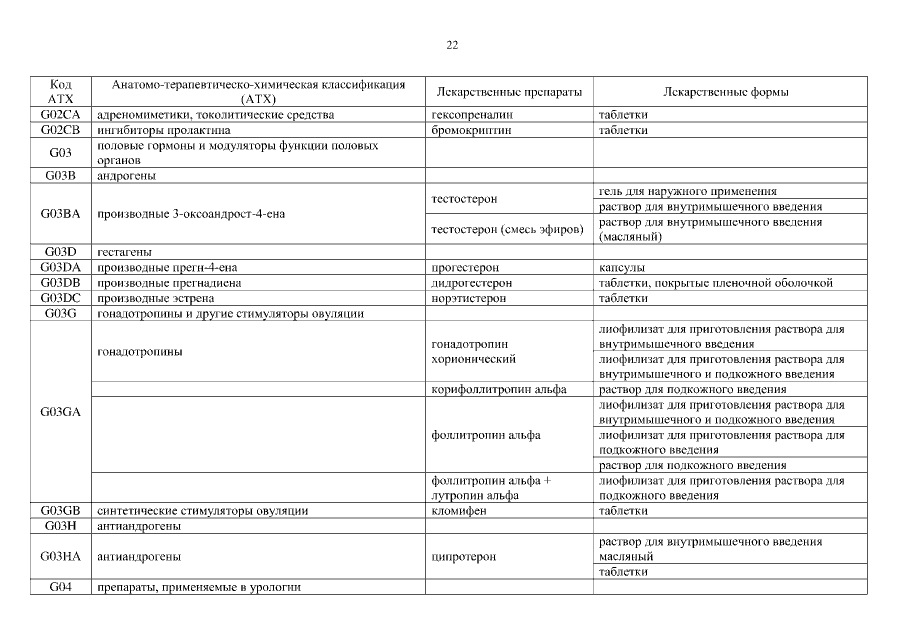 22

| Код АТХ | Анатомо-терапевтическо-химическая классификация (АТХ) | Лекарственные препараты | Лекарственные формы |
|---|---|---|---|
| G02CA | адреномиметики, токолитические средства | гексопреналин | таблетки |
| G02CB | ингибиторы пролактина | бромокриптин | таблетки |
| G03 | половые гормоны и модуляторы функции половых органов | | |
| G03B | андрогены | | |
| G03BA | производные 3-оксоандрост-4-ена | тестостерон | гель для наружного применения |
| | | | раствор для внутримышечного введения |
| | | тестостерон (смесь эфиров) | раствор для внутримышечного введения (масляный) |
| G03D | гестагены | | |
| G03DA | производные прегн-4-ена | прогестерон | капсулы |
| G03DB | производные прегнадиена | дидрогестерон | таблетки, покрытые пленочной оболочкой |
| G03DC | производные эстрена | норэтистерон | таблетки |
| G03G | гонадотропины и другие стимуляторы овуляции | | |
| G03GA | гонадотропины | гонадотропин хорионический | лиофилизат для приготовления раствора для внутримышечного введения |
| | | | лиофилизат для приготовления раствора для внутримышечного и подкожного введения |
| | | корифоллитропин альфа | раствор для подкожного введения |
| | | фоллитропин альфа | лиофилизат для приготовления раствора для внутримышечного и подкожного введения |
| | | | лиофилизат для приготовления раствора для подкожного введения |
| | | | раствор для подкожного введения |
| | | фоллитропин альфа + лутропин альфа | лиофилизат для приготовления раствора для подкожного введения |
| G03GB | синтетические стимуляторы овуляции | кломифен | таблетки |
| G03H | антиандрогены | | |
| G03HA | антиандрогены | ципротерон | раствор для внутримышечного введения масляный |
| | | | таблетки |
| G04 | препараты, применяемые в урологии | | |